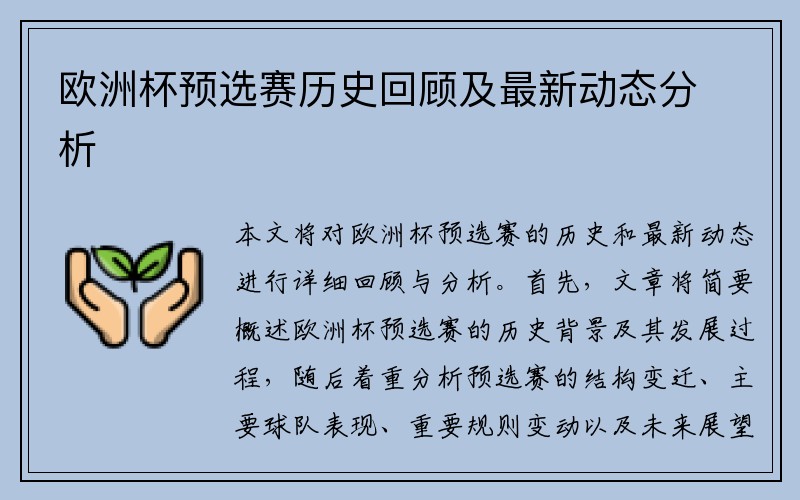 欧洲杯预选赛历史回顾及最新动态分析

本文将对欧洲杯预选赛的历史和最新动态进行详细回顾与分析。首先，文章将简要概述欧洲杯预选赛的历史背景及其发展过程，随后着重分析预选赛的结构变迁、主要球队表现、重要规则变动以及未来展望